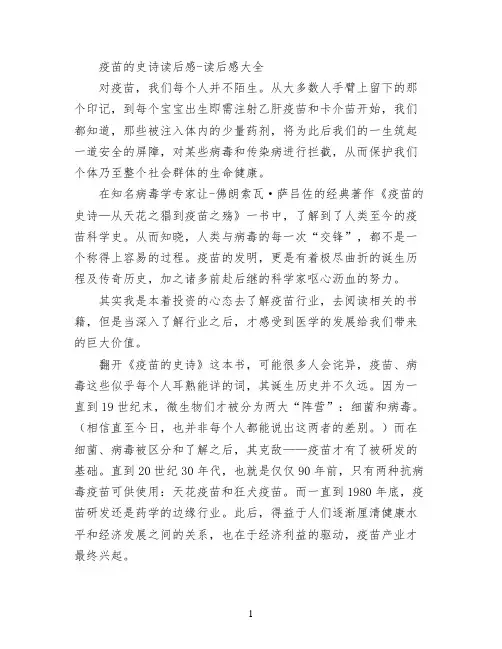 疫苗的史诗读后感-读后感大全

对疫苗，我们每个人并不陌生。从大多数人手臂上留下的那个印记，到每个宝宝出生即需注射乙肝疫苗和卡介苗开始，我们都知道，那些被注入体内的少量药剂，将为此后我们的一生筑起一道安全的屏障，对某些病毒和传染病进行拦截，从而保护我们个体乃至整个社会群体的生命健康。

在知名病毒学专家让-佛朗索瓦·萨吕佐的经典著作《疫苗的史诗—从天花之猖到疫苗之殇》一书中，了解到了人类至今的疫苗科学史。从而知晓，人类与病毒的每一次“交锋”，都不是一个称得上容易的过程。疫苗的发明，更是有着极尽曲折的诞生历程及传奇历史，加之诸多前赴后继的科学家呕心沥血的努力。

其实我是本着投资的心态去了解疫苗行业，去阅读相关的书籍，但是当深入了解行业之后，才感受到医学的发展给我们带来的巨大价值。

翻开《疫苗的史诗》这本书，可能很多人会诧异，疫苗、病毒这些似乎每个人耳熟能详的词，其诞生历史并不久远。因为一直到19世纪末，微生物们才被分为两大“阵营”：细菌和病毒。（相信直至今日，也并非每个人都能说出这两者的差别。）而在细菌、病毒被区分和了解之后，其克敌——疫苗才有了被研发的基础。直到20世纪30年代，也就是仅仅90年前，只有两种抗病毒疫苗可供使用：天花疫苗和狂犬疫苗。而一直到1980年底，疫苗研发还是药学的边缘行业。此后，得益于人们逐渐厘清健康水平和经济发展之间的关系，也在于经济利益的驱动，疫苗产业才最终兴起。

1